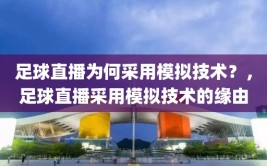 足球直播为何采用模拟技术？，足球直播采用模拟技术的缘由